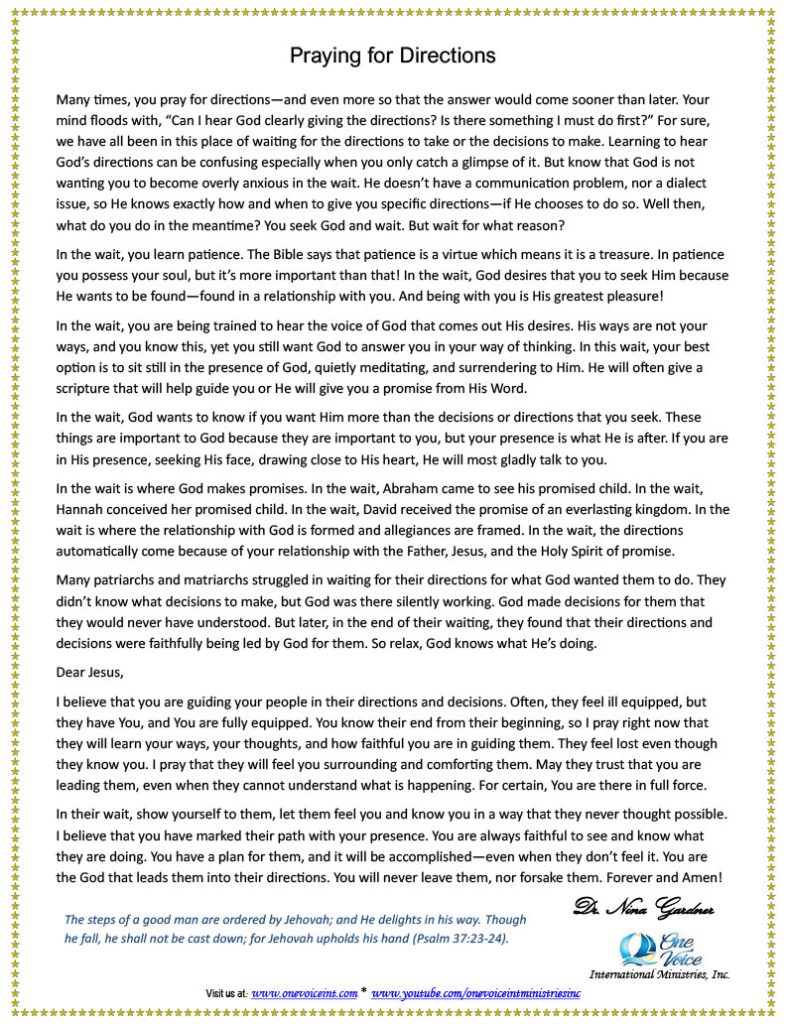 Praying for Directions

Many times, you pray for directions—and even more so that the answer would come sooner than later. Your mind floods with, "Can I hear God clearly giving the directions? Is there something I must do first?" For sure, we have all been in this place of waiting for the directions to take or the decisions to make. Learning to hear God's directions can be confusing especially when you only catch a glimpse of it. But know that God is not wanting you to become overly anxious in the wait. He doesn't have a communication problem, nor a dialect issue, so He knows exactly how and when to give you specific directions—if He chooses to do so. Well then, what do you do in the meantime? You seek God and wait. But wait for what reason?

In the wait, you learn patience. The Bible says that patience is a virtue which means it is a treasure. In patience you possess your soul, but it's more important than that! In the wait, God desires that you to seek Him because He wants to be found—found in a relationship with you. And being with you is His greatest pleasure!

In the wait, you are being trained to hear the voice of God that comes out His desires. His ways are not your ways, and you know this, yet you still want God to answer you in your way of thinking. In this wait, your best option is to sit still in the presence of God, quietly meditating, and surrendering to Him. He will often give a scripture that will help guide you or He will give you a promise from His Word.

In the wait, God wants to know if you want Him more than the decisions or directions that you seek. These things are important to God because they are important to you, but your presence is what He is after. If you are in His presence, seeking His face, drawing close to His heart, He will most gladly talk to you.

In the wait is where God makes promises. In the wait, Abraham came to see his promised child. In the wait, Hannah conceived her promised child. In the wait, David received the promise of an everlasting kingdom. In the wait is where the relationship with God is formed and allegiances are framed. In the wait, the directions automatically come because of your relationship with the Father, Jesus, and the Holy Spirit of promise.

Many patriarchs and matriarchs struggled in waiting for their directions for what God wanted them to do. They didn't know what decisions to make, but God was there silently working. God made decisions for them that they would never have understood. But later, in the end of their waiting, they found that their directions and decisions were faithfully being led by God for them. So relax, God knows what He's doing.

Dear Jesus,

I believe that you are guiding your people in their directions and decisions. Often, they feel ill equipped, but they have You, and You are fully equipped. You know their end from their beginning, so I pray right now that they will learn your ways, your thoughts, and how faithful you are in guiding them. They feel lost even though they know you. I pray that they will feel you surrounding and comforting them. May they trust that you are leading them, even when they cannot understand what is happening. For certain, You are there in full force.

In their wait, show yourself to them, let them feel you and know you in a way that they never thought possible. I believe that you have marked their path with your presence. You are always faithful to see and know what they are doing. You have a plan for them, and it will be accomplished—even when they don't feel it. You are the God that leads them into their directions. You will never leave them, nor forsake them. Forever and Amen!

The steps of a good man are ordered by Jehovah; and He delights in his way. Though he fall, he shall not be cast down; for Jehovah upholds his hand (Psalm 37:23-24).

Dr. Nina Gardner

One Voice
International Ministries, Inc.

Visit us at: www.onevoiceint.com * www.youtube.com/onevoiceintministriesinc